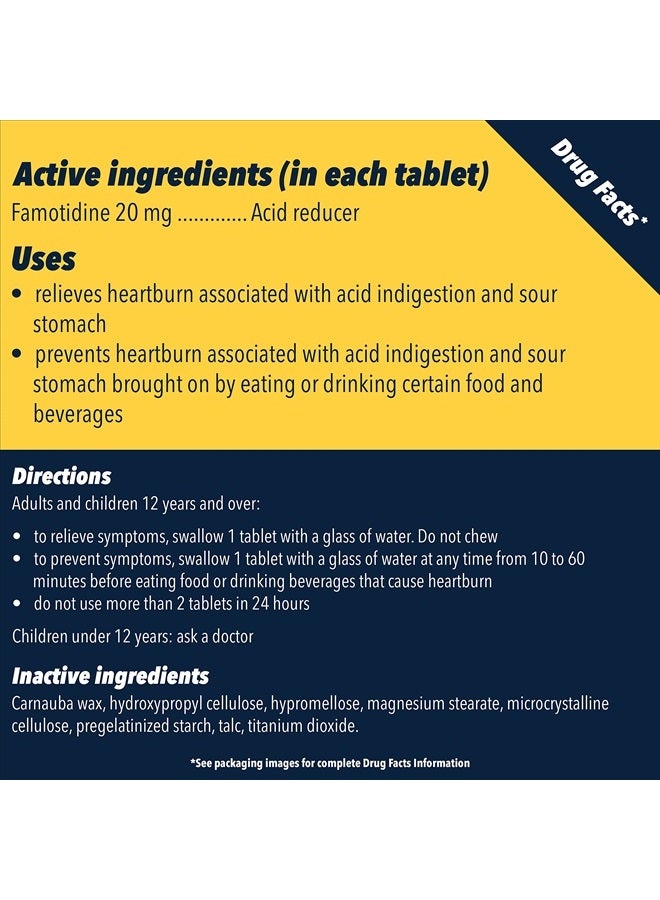 Drug Facts*

Active ingredients (in each tablet)
Famotidine 20 mg Acid reducer

Uses
• relieves heartburn associated with acid indigestion and sour stomach
• prevents heartburn associated with acid indigestion and sour stomach brought on by eating or drinking certain food and beverages

Directions
Adults and children 12 years and over:

• to relieve symptoms, swallow 1 tablet with a glass of water. Do not chew
• to prevent symptoms, swallow 1 tablet with a glass of water at any time from 10 to 60 minutes before eating food or drinking beverages that cause heartburn
• do not use more than 2 tablets in 24 hours

Children under 12 years: ask a doctor

Inactive ingredients
Carnauba wax, hydroxypropyl cellulose, hypromellose, magnesium stearate, microcrystalline cellulose, pregelatinized starch, talc, titanium dioxide.

*See packaging images for complete Drug Facts Information